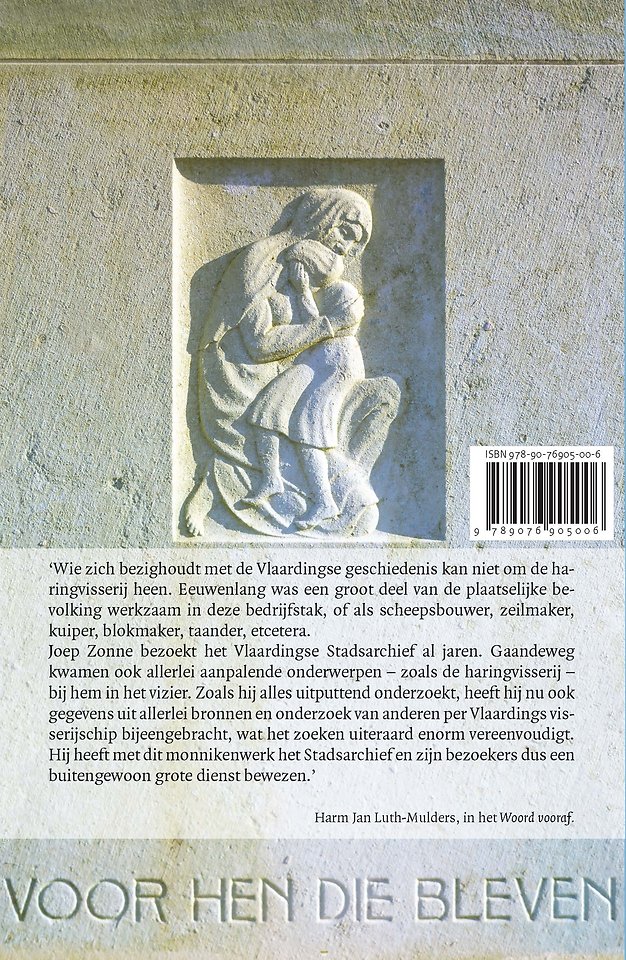 ISBN 978-90-76905-00-6

9 789076 905006

'Wie zich bezighoudt met de Vlaardingse geschiedenis kan niet om de haringvisserij heen. Eeuwenlang was een groot deel van de plaatselijke bevolking werkzaam in deze bedrijfstak, of als scheepsbouwer, zeilmaker, kuiper, blokmaker, taander, etcetera.
Joep Zonne bezoekt het Vlaardingse Stadsarchief al jaren. Gaandeweg kwamen ook allerlei aanpalende onderwerpen – zoals de haringvisserij – bij hem in het vizier. Zoals hij alles uitputtend onderzoekt, heeft hij nu ook gegevens uit allerlei bronnen en onderzoek van anderen per Vlaardings visserijschip bijeengebracht, wat het zoeken uiteraard enorm vereenvoudigt. Hij heeft met dit monnikenwerk het Stadsarchief en zijn bezoekers dus een buitengewoon grote dienst bewezen.'

Harm Jan Luth-Mulders, in het Woord vooraf.

VOOR HEN DIE BLEVEN